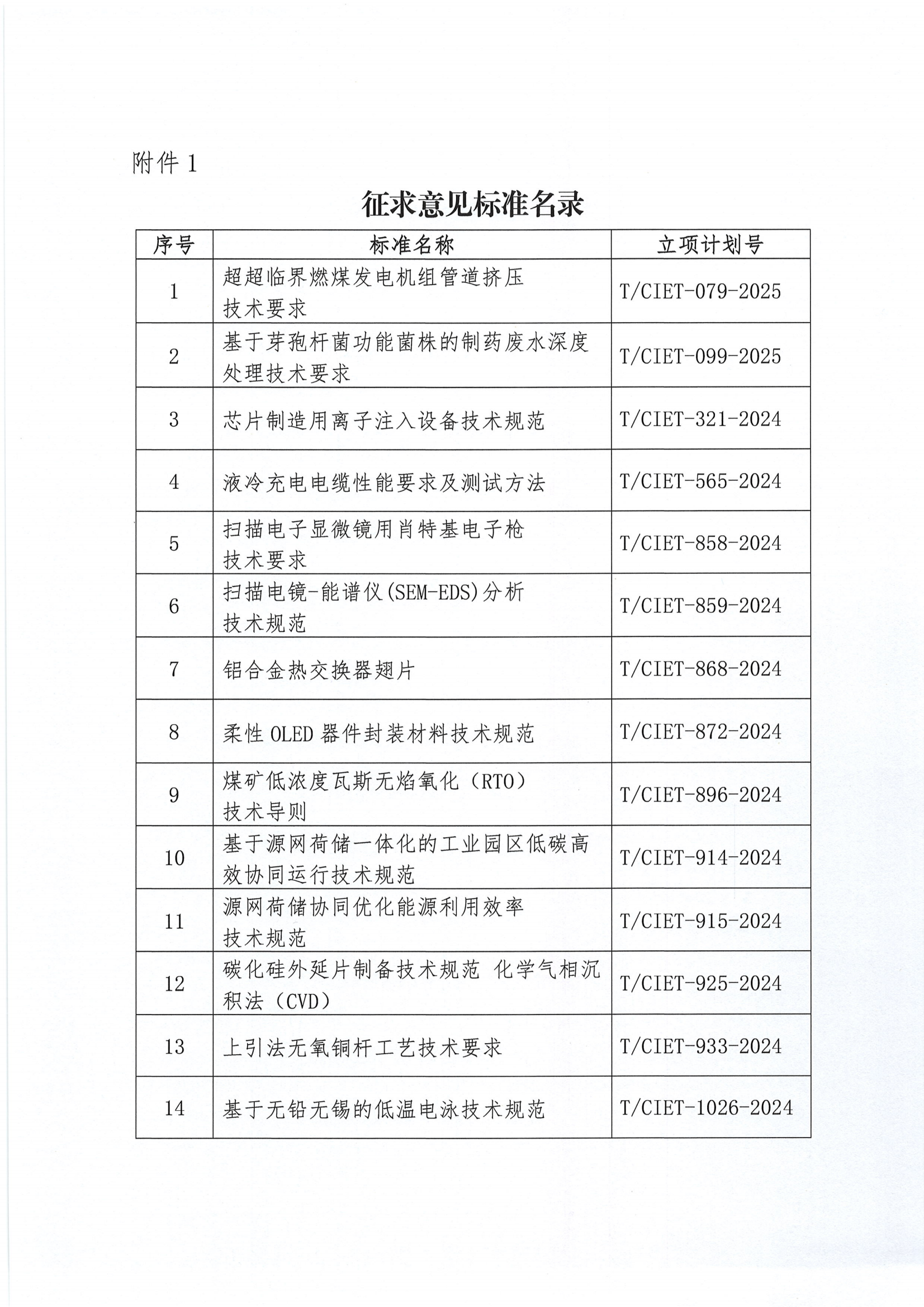 附件 1

征求意见标准名录

| 序号 | 标准名称 | 立项计划号 |
|---|---|---|
| 1 | 超超临界燃煤发电机组管道挤压技术要求 | T/CIET-079-2025 |
| 2 | 基于芽孢杆菌功能菌株的制药废水深度处理技术要求 | T/CIET-099-2025 |
| 3 | 芯片制造用离子注入设备技术规范 | T/CIET-321-2024 |
| 4 | 液冷充电电缆性能要求及测试方法 | T/CIET-565-2024 |
| 5 | 扫描电子显微镜用肖特基电子枪技术要求 | T/CIET-858-2024 |
| 6 | 扫描电镜-能谱仪(SEM-EDS)分析技术规范 | T/CIET-859-2024 |
| 7 | 铝合金热交换器翅片 | T/CIET-868-2024 |
| 8 | 柔性 OLED 器件封装材料技术规范 | T/CIET-872-2024 |
| 9 | 煤矿低浓度瓦斯无焰氧化（RTO）技术导则 | T/CIET-896-2024 |
| 10 | 基于源网荷储一体化的工业园区低碳高效协同运行技术规范 | T/CIET-914-2024 |
| 11 | 源网荷储协同优化能源利用效率技术规范 | T/CIET-915-2024 |
| 12 | 碳化硅外延片制备技术规范 化学气相沉积法（CVD） | T/CIET-925-2024 |
| 13 | 上引法无氧铜杆工艺技术要求 | T/CIET-933-2024 |
| 14 | 基于无铅无锡的低温电泳技术规范 | T/CIET-1026-2024 |